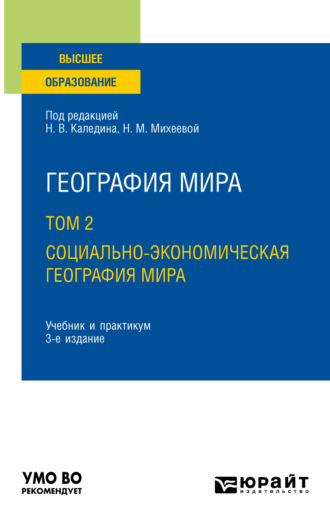 ВЫСШЕЕ
ОБРАЗОВАНИЕ

Под редакцией
Н. В. Каледина, Н. М. Михеевой

ГЕОГРАФИЯ МИРА
ТОМ 2
СОЦИАЛЬНО-ЭКОНОМИЧЕСКАЯ ГЕОГРАФИЯ МИРА

Учебник и практикум
3-е издание

УМО ВО
РЕКОМЕНДУЕТ

ЮРАЙТ
издательство